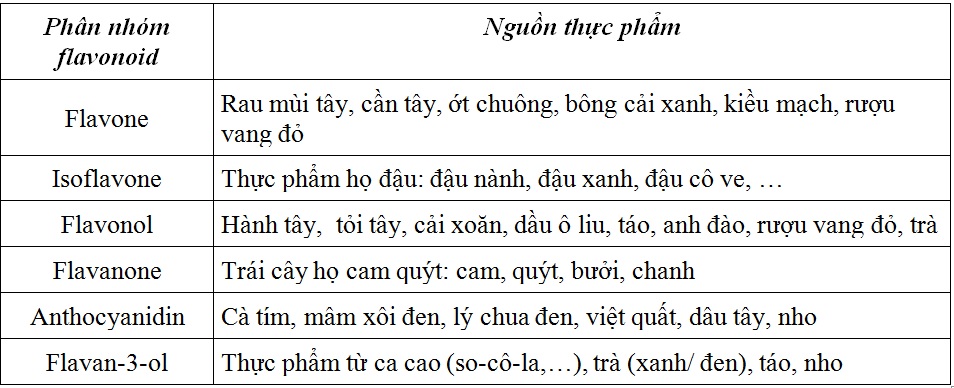 | Phân nhóm flavonoid | Nguồn thực phẩm |
|---|---|
| Flavone | Rau mùi tây, cần tây, ớt chuông, bông cải xanh, kiều mạch, rượu vang đỏ |
| Isoflavone | Thực phẩm họ đậu: đậu nành, đậu xanh, đậu cô ve, … |
| Flavonol | Hành tây,  tỏi tây, cải xoăn, dầu ô liu, táo, anh đào, rượu vang đỏ, trà |
| Flavanone | Trái cây họ cam quýt: cam, quýt, bưởi, chanh |
| Anthocyanidin | Cà tím, mâm xôi đen, lý chua đen, việt quất, dâu tây, nho |
| Flavan-3-ol | Thực phẩm từ ca cao (so-cô-la,…), trà (xanh/ đen), táo, nho |